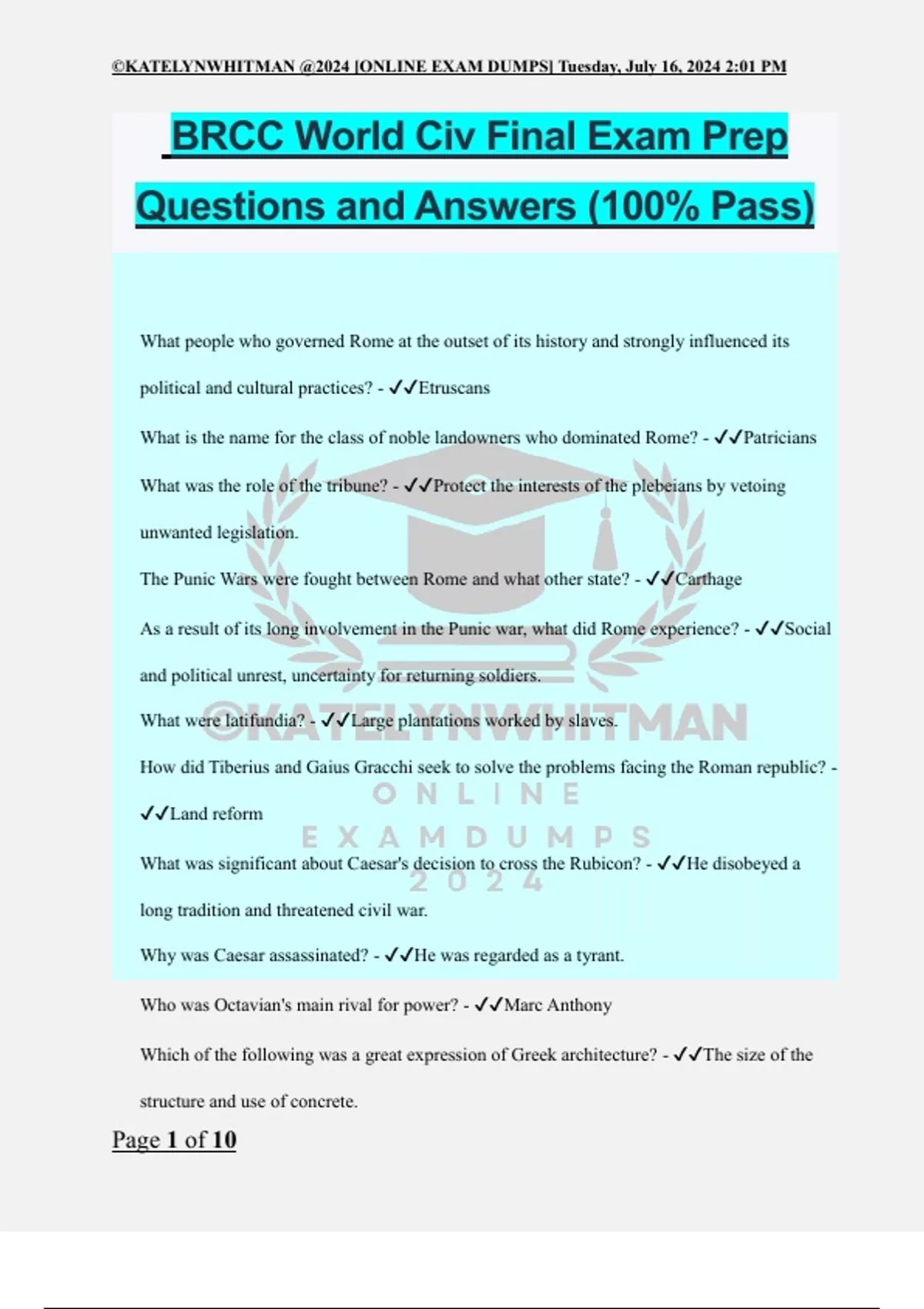 ©KATELYNWHITMAN @2024 [ONLINE EXAM DUMPS] Tuesday, July 16, 2024 2:01 PM

BRCC World Civ Final Exam Prep Questions and Answers (100% Pass)

What people who governed Rome at the outset of its history and strongly influenced its political and cultural practices? - ✓✓Etruscans

What is the name for the class of noble landowners who dominated Rome? - ✓✓Patricians

What was the role of the tribune? - ✓✓Protect the interests of the plebeians by vetoing unwanted legislation.

The Punic Wars were fought between Rome and what other state? - ✓✓Carthage

As a result of its long involvement in the Punic war, what did Rome experience? - ✓✓Social and political unrest, uncertainty for returning soldiers.

What were latifundia? - ✓✓Large plantations worked by slaves.

How did Tiberius and Gaius Gracchi seek to solve the problems facing the Roman republic? - ✓✓Land reform

What was significant about Caesar's decision to cross the Rubicon? - ✓✓He disobeyed a long tradition and threatened civil war.

Why was Caesar assassinated? - ✓✓He was regarded as a tyrant.

Who was Octavian's main rival for power? - ✓✓Marc Anthony

Which of the following was a great expression of Greek architecture? - ✓✓The size of the structure and use of concrete.

©KATELYNWHITMAN
ONLINE
EXAMDUMPS
2024

Page 1 of 10